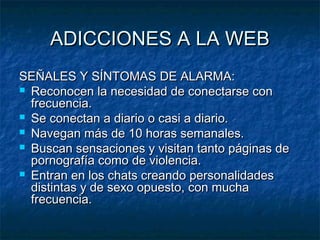 ADICCIONES A LA WEB

SEÑALES Y SÍNTOMAS DE ALARMA:

- Reconocen la necesidad de conectarse con frecuencia.
- Se conectan a diario o casi a diario.
- Navegan más de 10 horas semanales.
- Buscan sensaciones y visitan tanto páginas de pornografía como de violencia.
- Entran en los chats creando personalidades distintas y de sexo opuesto, con mucha frecuencia.